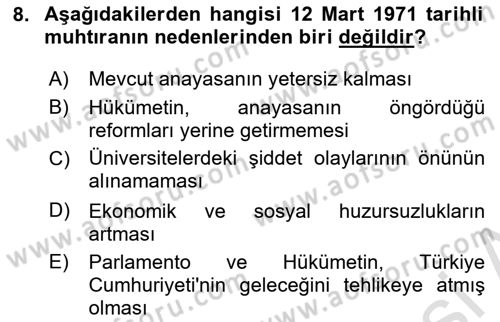 8. Aşağıdakilerden hangisi 12 Mart 1971 tarihli muhtıranın nedenlerinden biri değildir?

A) Mevcut anayasanın yetersiz kalması

B) Hükümetin, anayasanın öngördüğü reformları yerine getirmemesi

C) Üniversitelerdeki şiddet olaylarının önünün alınamaması

D) Ekonomik ve sosyal huzursuzlukların artması

E) Parlamento ve Hükümetin, Türkiye Cumhuriyeti'nin geleceğini tehlikeye atmış olması

www.aofsoru.com